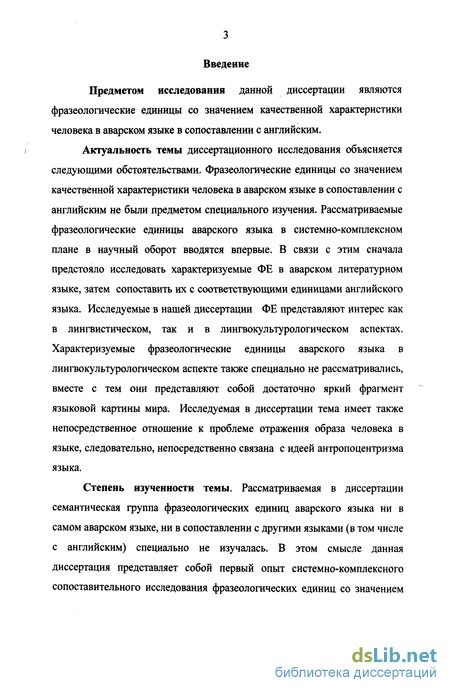 3

Введение

Предметом исследования данной диссертации являются фразеологические единицы со значением качественной характеристики человека в аварском языке в сопоставлении с английским.

Актуальность темы диссертационного исследования объясняется следующими обстоятельствами. Фразеологические единицы со значением качественной характеристики человека в аварском языке в сопоставлении с английским не были предметом специального изучения. Рассматриваемые фразеологические единицы аварского языка в системно-комплексном плане в научный оборот вводятся впервые. В связи с этим сначала предстояло исследовать характеризуемые ФЕ в аварском литературном языке, затем сопоставить их с соответствующими единицами английского языка. Исследуемые в нашей диссертации ФЕ представляют интерес как в лингвистическом, так и в лингвокультурологическом аспектах. Характеризуемые фразеологические единицы аварского языка в лингвокультурологическом аспекте также специально не рассматривались, вместе с тем они представляют собой достаточно яркий фрагмент языковой картины мира. Исследуемая в диссертации тема имеет также непосредственное отношение к проблеме отражения образа человека в языке, следовательно, непосредственно связана с идеей антропоцентризма языка.

Степень изученности темы. Рассматриваемая в диссертации семантическая группа фразеологических единиц аварского языка ни в самом аварском языке, ни в сопоставлении с другими языками (в том числе с английским) специально не изучалась. В этом смысле данная диссертация представляет собой первый опыт системно-комплексного сопоставительного исследования фразеологических единиц со значением

dsLib.net
библиотека диссертаций